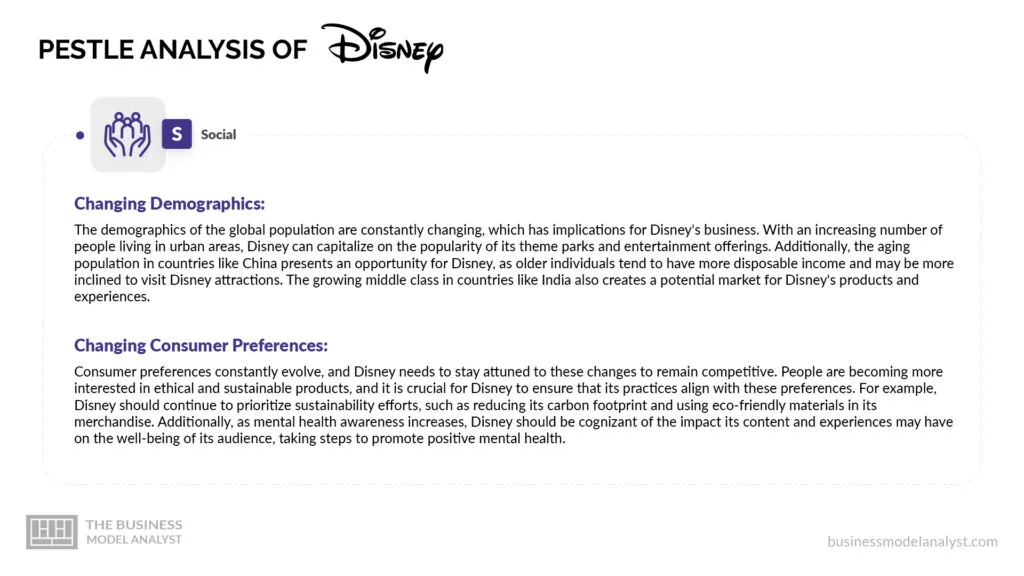 PESTLE ANALYSIS OF Disney

S Social

Changing Demographics:

The demographics of the global population are constantly changing, which has implications for Disney's business. With an increasing number of people living in urban areas, Disney can capitalize on the popularity of its theme parks and entertainment offerings. Additionally, the aging population in countries like China presents an opportunity for Disney, as older individuals tend to have more disposable income and may be more inclined to visit Disney attractions. The growing middle class in countries like India also creates a potential market for Disney's products and experiences.

Changing Consumer Preferences:

Consumer preferences constantly evolve, and Disney needs to stay attuned to these changes to remain competitive. People are becoming more interested in ethical and sustainable products, and it is crucial for Disney to ensure that its practices align with these preferences. For example, Disney should continue to prioritize sustainability efforts, such as reducing its carbon footprint and using eco-friendly materials in its merchandise. Additionally, as mental health awareness increases, Disney should be cognizant of the impact its content and experiences may have on the well-being of its audience, taking steps to promote positive mental health.

THE BUSINESS MODEL ANALYST

businessmodelanalyst.com